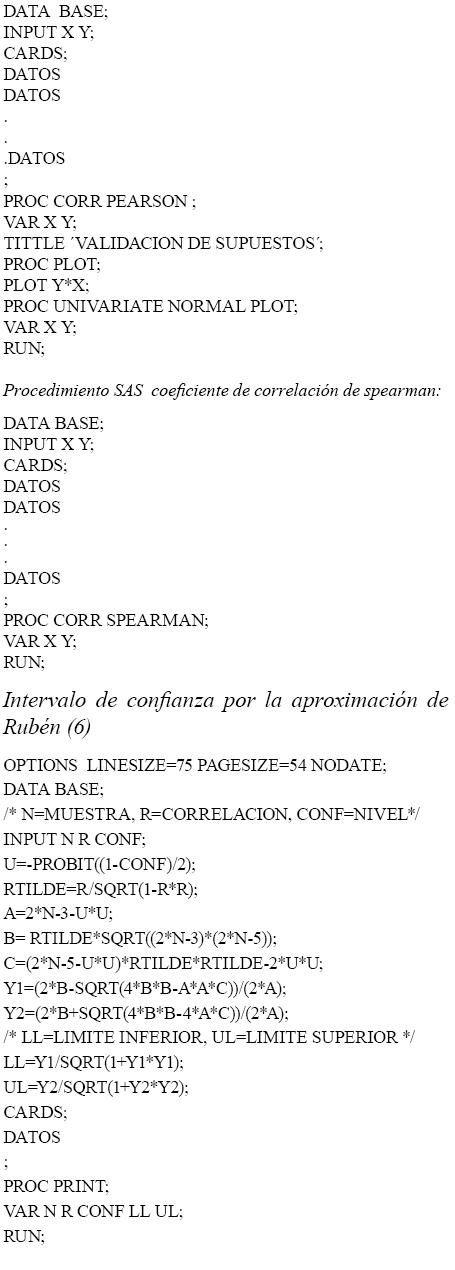 DATA BASE;
INPUT X Y;
CARDS;
DATOS
DATOS
.
.
.DATOS
;
PROC CORR PEARSON ;
VAR X Y;
TITTLE ´VALIDACION DE SUPUESTOS´;
PROC PLOT;
PLOT Y*X;
PROC UNIVARIATE NORMAL PLOT;
VAR X Y;
RUN;

Procedimiento SAS coeficiente de correlación de spearman:

DATA BASE;
INPUT X Y;
CARDS;
DATOS
DATOS
.
.
.
DATOS
;
PROC CORR SPEARMAN;
VAR X Y;
RUN;

Intervalo de confianza por la aproximación de Rubén (6)

OPTIONS LINESIZE=75 PAGESIZE=54 NODATE;
DATA BASE;
/* N=MUESTRA, R=CORRELACION, CONF=NIVEL*/
INPUT N R CONF;
U=-PROBIT((1-CONF)/2);
RTILDE=R/SQRT(1-R*R);
A=2*N-3-U*U;
B= RTILDE*SQRT((2*N-3)*(2*N-5));
C=(2*N-5-U*U)*RTILDE*RTILDE-2*U*U;
Y1=(2*B-SQRT(4*B*B-A*A*C))/(2*A);
Y2=(2*B+SQRT(4*B*B-4*A*C))/(2*A);
/* LL=LIMITE INFERIOR, UL=LIMITE SUPERIOR */
LL=Y1/SQRT(1+Y1*Y1);
UL=Y2/SQRT(1+Y2*Y2);
CARDS;
DATOS
;
PROC PRINT;
VAR N R CONF LL UL;
RUN;